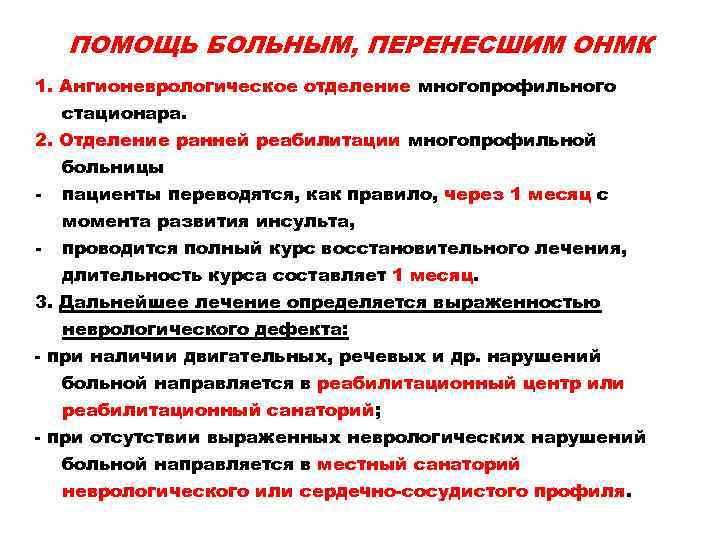 ПОМОЩЬ БОЛЬНЫМ, ПЕРЕНЕСШИМ ОНМК

1. Ангионеврологическое отделение многопрофильного стационара.

2. Отделение ранней реабилитации многопрофильной больницы

- пациенты переводятся, как правило, через 1 месяц с момента развития инсульта,

- проводится полный курс восстановительного лечения, длительность курса составляет 1 месяц.

3. Дальнейшее лечение определяется выраженностью неврологического дефекта:

- при наличии двигательных, речевых и др. нарушений больной направляется в реабилитационный центр или реабилитационный санаторий;

- при отсутствии выраженных неврологических нарушений больной направляется в местный санаторий неврологического или сердечно-сосудистого профиля.